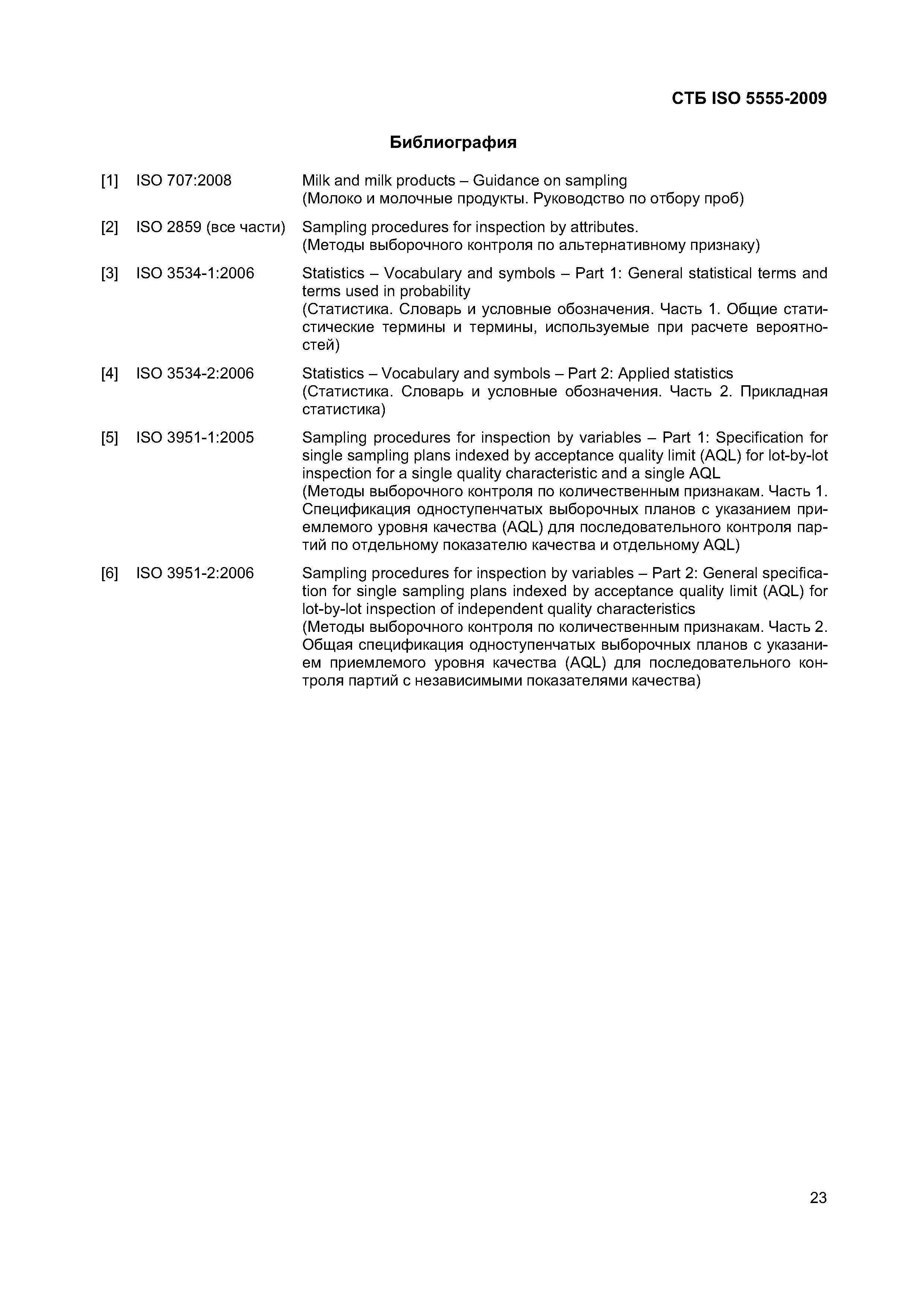 СТБ ISO 5555-2009

Библиография

[1] ISO 707:2008 Milk and milk products – Guidance on sampling
(Молоко и молочные продукты. Руководство по отбору проб)

[2] ISO 2859 (все части) Sampling procedures for inspection by attributes.
(Методы выборочного контроля по альтернативному признаку)

[3] ISO 3534-1:2006 Statistics – Vocabulary and symbols – Part 1: General statistical terms and terms used in probability
(Статистика. Словарь и условные обозначения. Часть 1. Общие статистические термины и термины, используемые при расчете вероятностей)

[4] ISO 3534-2:2006 Statistics – Vocabulary and symbols – Part 2: Applied statistics
(Статистика. Словарь и условные обозначения. Часть 2. Прикладная статистика)

[5] ISO 3951-1:2005 Sampling procedures for inspection by variables – Part 1: Specification for single sampling plans indexed by acceptance quality limit (AQL) for lot-by-lot inspection for a single quality characteristic and a single AQL
(Методы выборочного контроля по количественным признакам. Часть 1. Спецификация одноступенчатых выборочных планов с указанием приемлемого уровня качества (AQL) для последовательного контроля партий по отдельному показателю качества и отдельному AQL)

[6] ISO 3951-2:2006 Sampling procedures for inspection by variables – Part 2: General specification for single sampling plans indexed by acceptance quality limit (AQL) for lot-by-lot inspection of independent quality characteristics
(Методы выборочного контроля по количественным признакам. Часть 2. Общая спецификация одноступенчатых выборочных планов с указанием приемлемого уровня качества (AQL) для последовательного контроля партий с независимыми показателями качества)

23